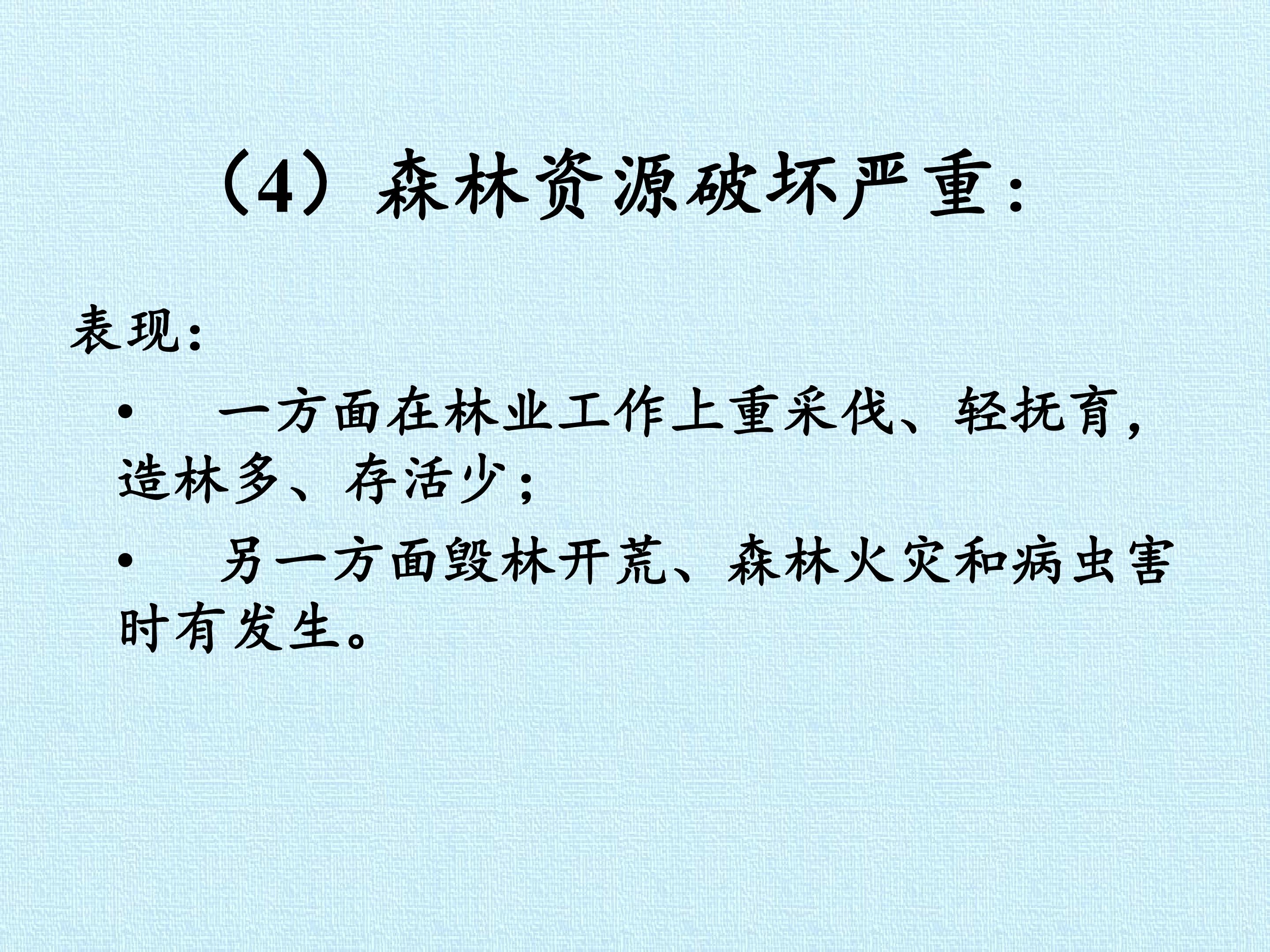 （4）森林资源破坏严重：

表现：

• 一方面在林业工作上重采伐、轻抚育，造林多、存活少；

• 另一方面毁林开荒、森林火灾和病虫害时有发生。